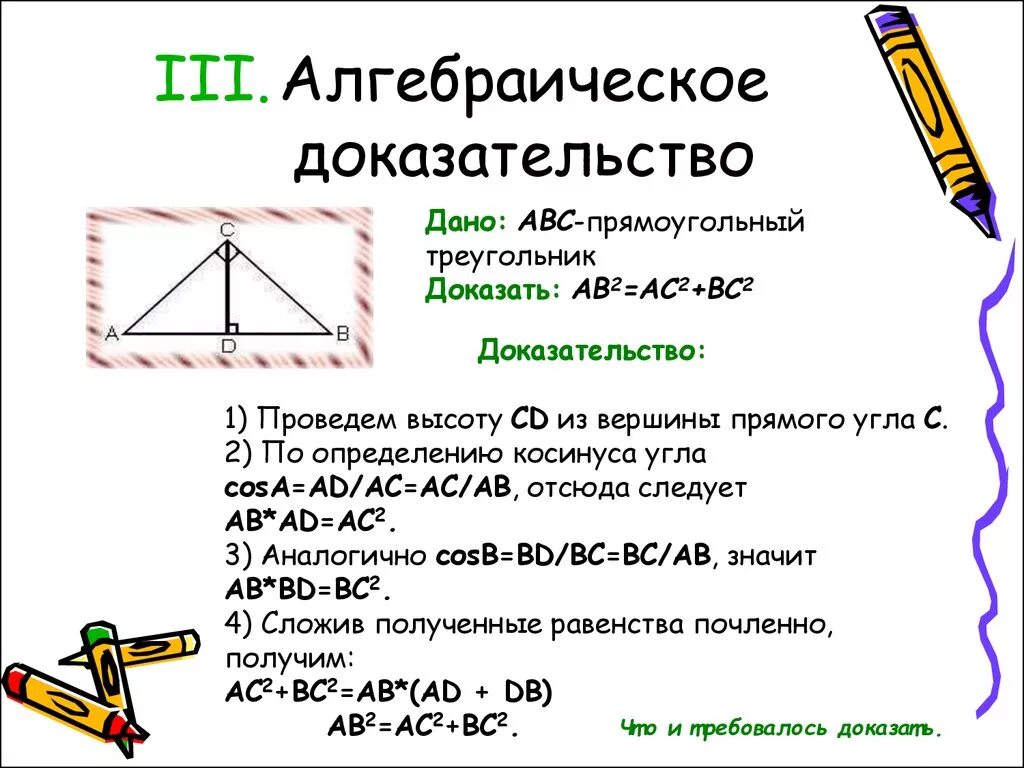 III. Алгебраическое доказательство

C
A D B

Дано: ABC-прямоугольный треугольник
Доказать: $AB^2=AC^2+BC^2$

Доказательство:

1) Проведем высоту CD из вершины прямого угла C.
2) По определению косинуса угла cosA=AD/AC=AC/AB, отсюда следует $AB*AD=AC^2$.
3) Аналогично cosB=BD/BC=BC/AB, значит $AB*BD=BC^2$.
4) Сложив полученные равенства почленно, получим:
$AC^2+BC^2=AB*(AD + DB)$
$AB^2=AC^2+BC^2$.

Что и требовалось доказать.